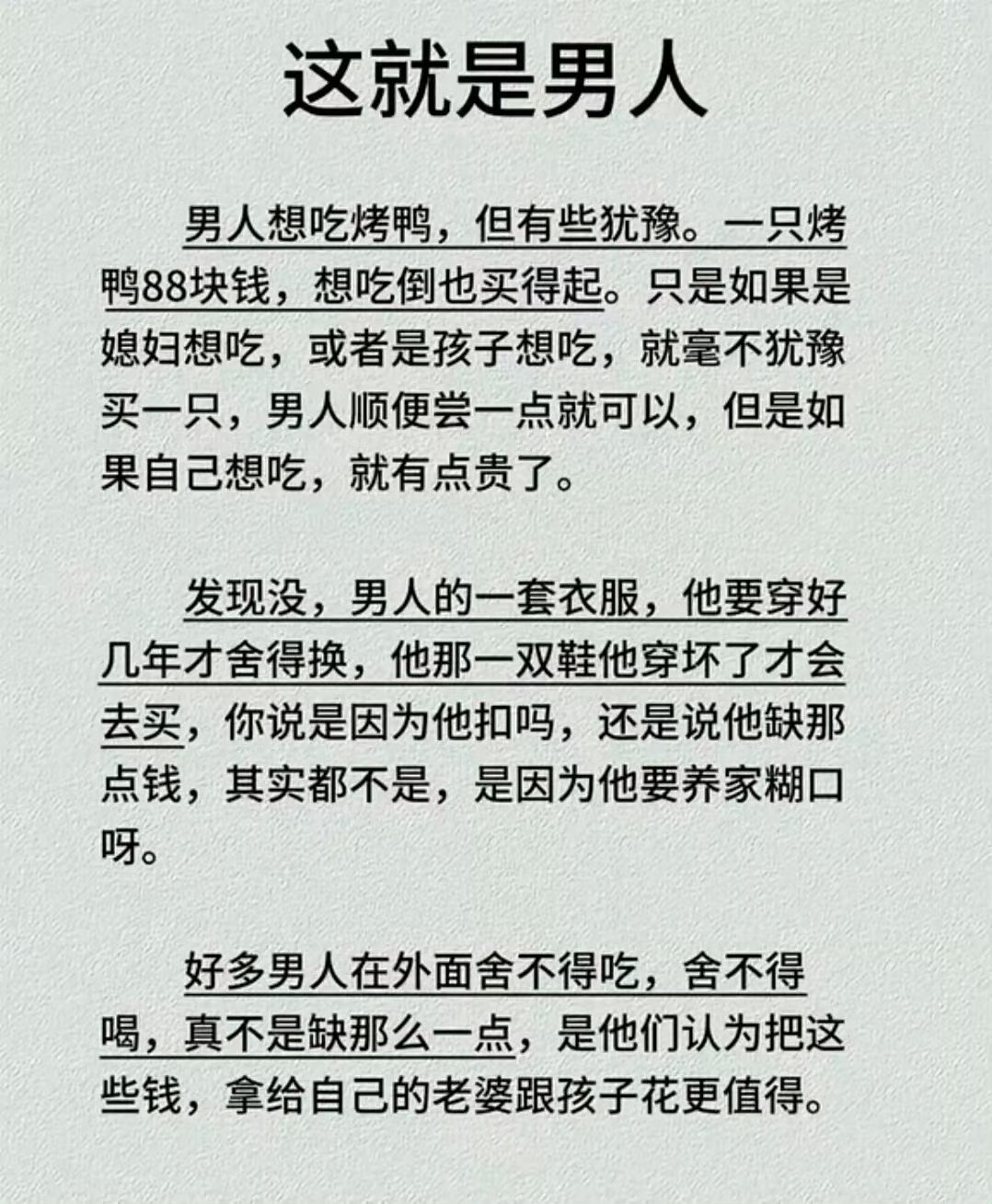 这就是男人

男人想吃烤鸭，但有些犹豫。一只烤鸭88块钱，想吃倒也买得起。只是如果是媳妇想吃，或者是孩子想吃，就毫不犹豫买一只，男人顺便尝一点就可以，但是如果自己想吃，就有点贵了。

发现没，男人的一套衣服，他要穿好几年才舍得换，他那一双鞋他穿坏了才会去买，你说是因为他扣吗，还是说他缺那点钱，其实都不是，是因为他要养家糊口呀。

好多男人在外面舍不得吃，舍不得喝，真不是缺那么一点，是他们认为把这些钱，拿给自己的老婆跟孩子花更值得。